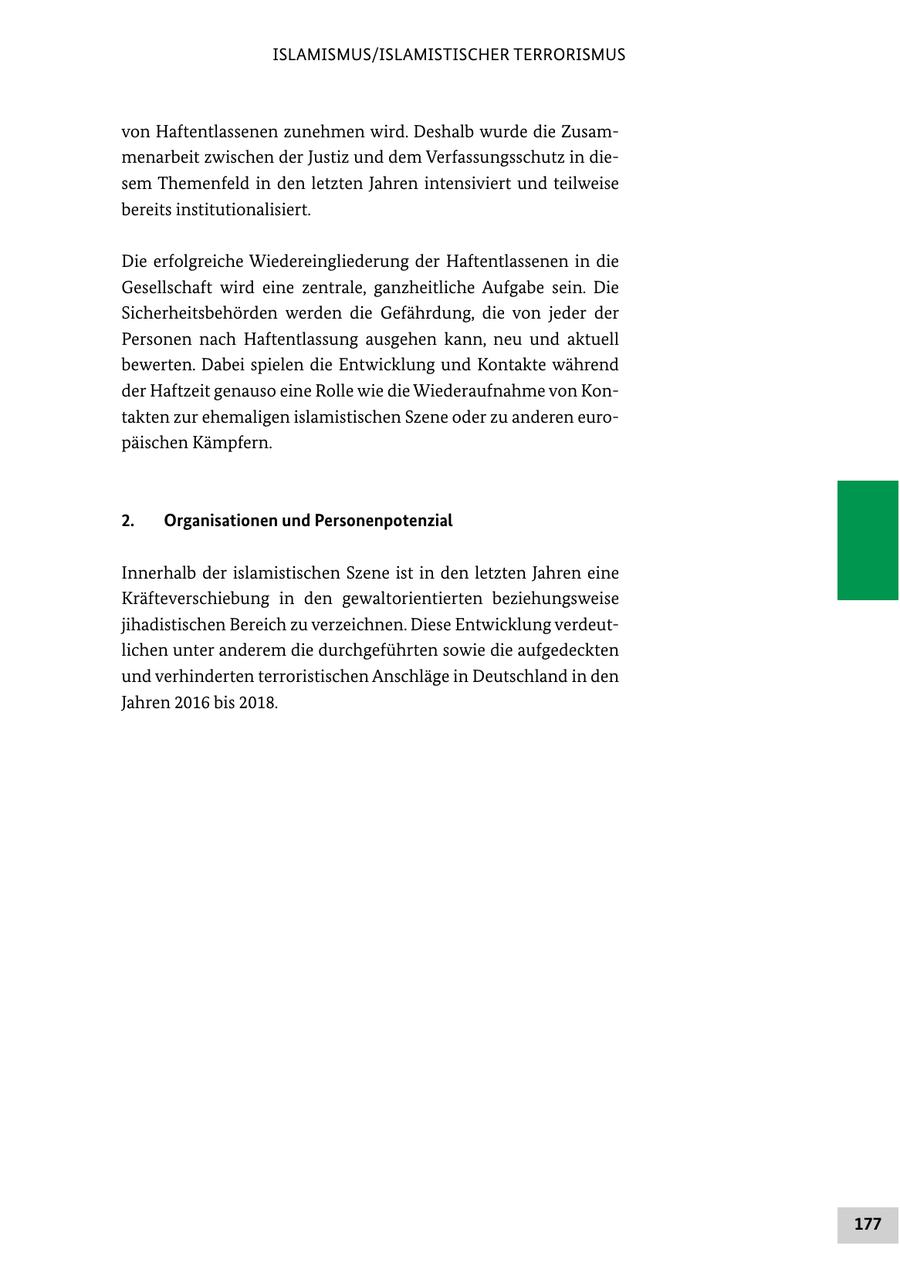 ISLAMISMUS/ISLAMISTISCHER TERRORISMUS

von Haftentlassenen zunehmen wird. Deshalb wurde die Zusammenarbeit zwischen der Justiz und dem Verfassungsschutz in diesem Themenfeld in den letzten Jahren intensiviert und teilweise bereits institutionalisiert.

Die erfolgreiche Wiedereingliederung der Haftentlassenen in die Gesellschaft wird eine zentrale, ganzheitliche Aufgabe sein. Die Sicherheitsbehörden werden die Gefährdung, die von jeder der Personen nach Haftentlassung ausgehen kann, neu und aktuell bewerten. Dabei spielen die Entwicklung und Kontakte während der Haftzeit genauso eine Rolle wie die Wiederaufnahme von Kontakten zur ehemaligen islamistischen Szene oder zu anderen europäischen Kämpfern.

2. Organisationen und Personenpotenzial

Innerhalb der islamistischen Szene ist in den letzten Jahren eine Kräfteverschiebung in den gewaltorientierten beziehungsweise jihadistischen Bereich zu verzeichnen. Diese Entwicklung verdeutlichen unter anderem die durchgeführten sowie die aufgedeckten und verhinderten terroristischen Anschläge in Deutschland in den Jahren 2016 bis 2018.

177